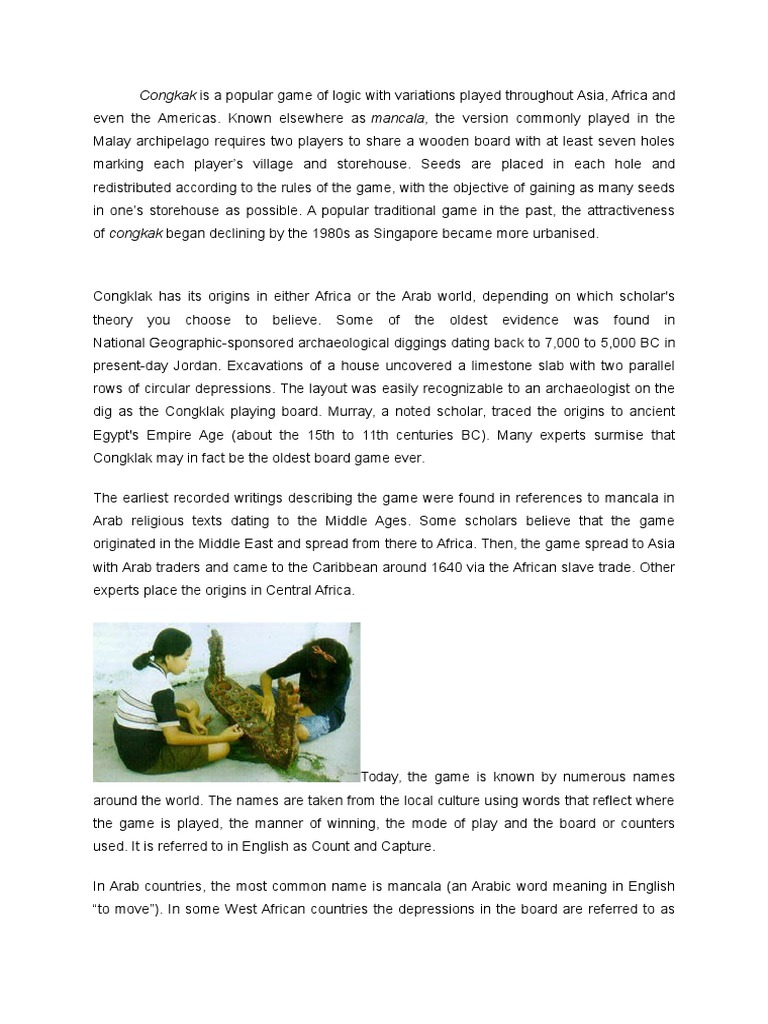 Congkak is a popular game of logic with variations played throughout Asia, Africa and even the Americas. Known elsewhere as mancala, the version commonly played in the Malay archipelago requires two players to share a wooden board with at least seven holes marking each player's village and storehouse. Seeds are placed in each hole and redistributed according to the rules of the game, with the objective of gaining as many seeds in one's storehouse as possible. A popular traditional game in the past, the attractiveness of congkak began declining by the 1980s as Singapore became more urbanised.

Congklak has its origins in either Africa or the Arab world, depending on which scholar's theory you choose to believe. Some of the oldest evidence was found in National Geographic-sponsored archaeological diggings dating back to 7,000 to 5,000 BC in present-day Jordan. Excavations of a house uncovered a limestone slab with two parallel rows of circular depressions. The layout was easily recognizable to an archaeologist on the dig as the Congklak playing board. Murray, a noted scholar, traced the origins to ancient Egypt's Empire Age (about the 15th to 11th centuries BC). Many experts surmise that Congklak may in fact be the oldest board game ever.

The earliest recorded writings describing the game were found in references to mancala in Arab religious texts dating to the Middle Ages. Some scholars believe that the game originated in the Middle East and spread from there to Africa. Then, the game spread to Asia with Arab traders and came to the Caribbean around 1640 via the African slave trade. Other experts place the origins in Central Africa.

Today, the game is known by numerous names around the world. The names are taken from the local culture using words that reflect where the game is played, the manner of winning, the mode of play and the board or counters used. It is referred to in English as Count and Capture.

In Arab countries, the most common name is mancala (an Arabic word meaning in English "to move"). In some West African countries the depressions in the board are referred to as